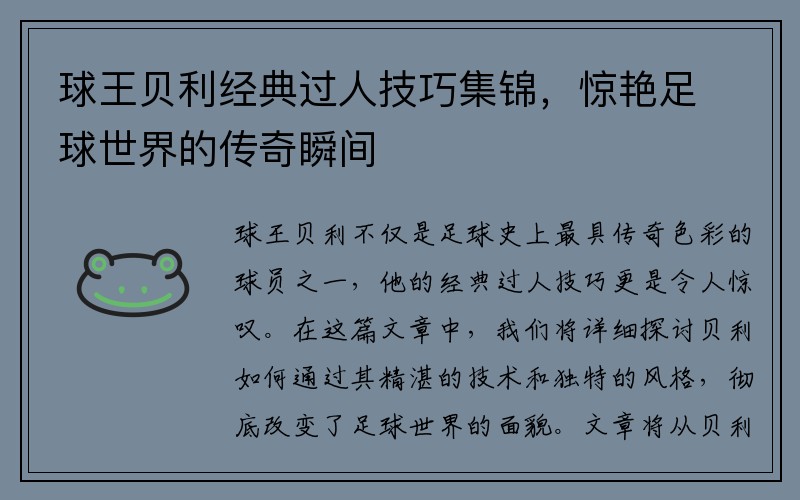 球王贝利经典过人技巧集锦，惊艳足球世界的传奇瞬间

球王贝利不仅是足球史上最具传奇色彩的球员之一，他的经典过人技巧更是令人惊叹。在这篇文章中，我们将详细探讨贝利如何通过其精湛的技术和独特的风格，彻底改变了足球世界的面貌。文章将从贝利